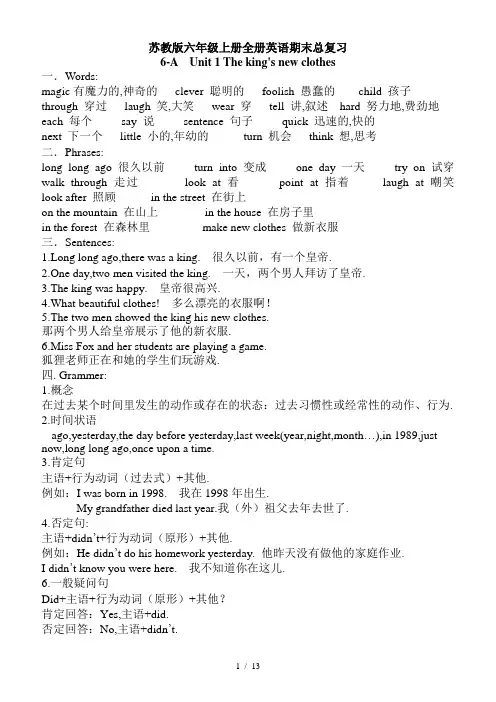 苏教版六年级上册全册英语期末总复习
6-A Unit 1 The king's new clothes

一．Words:
magic 有魔力的,神奇的 clever 聪明的 foolish 愚蠢的 child 孩子
through 穿过 laugh 笑,大笑 wear 穿 tell 讲,叙述 hard 努力地,费劲地
each 每个 say 说 sentence 句子 quick 迅速的,快的
next 下一个 little 小的,年幼的 turn 机会 think 想,思考

二．Phrases:
long long ago 很久以前 turn into 变成 one day 一天 try on 试穿
walk through 走过 look at 看 point at 指着 laugh at 嘲笑
look after 照顾 in the street 在街上
on the mountain 在山上 in the house 在房子里
in the forest 在森林里 make new clothes 做新衣服

三．Sentences:
1.Long long ago,there was a king. 很久以前，有一个皇帝.
2.One day,two men visited the king. 一天，两个男人拜访了皇帝.
3.The king was happy. 皇帝很高兴.
4.What beautiful clothes! 多么漂亮的衣服啊！
5.The two men showed the king his new clothes.
那两个男人给皇帝展示了他的新衣服.
6.Miss Fox and her students are playing a game.
狐狸老师正在和她的学生们玩游戏.

四. Grammer:
1.概念
在过去某个时间里发生的动作或存在的状态：过去习惯性或经常性的动作、行为.
2.时间状语
ago,yesterday,the day before yesterday,last week(year,night,month…),in 1989,just now,long long ago,once upon a time.
3.肯定句
主语+行为动词（过去式）+其他.
例如：I was born in 1998. 我在 1998 年出生.
My grandfather died last year.我（外）祖父去年去世了.
4.否定句:
主语+didn't+行为动词（原形）+其他.
例如：He didn't do his homework yesterday. 他昨天没有做他的家庭作业.
I didn't know you were here. 我不知道你在这儿.
6.一般疑问句
Did+主语+行为动词（原形）+其他？
肯定回答：Yes,主语+did.
否定回答：No,主语+didn't.

1 / 13